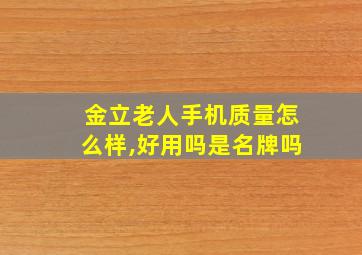 金立老人手机质量怎么样,好用吗是名牌吗